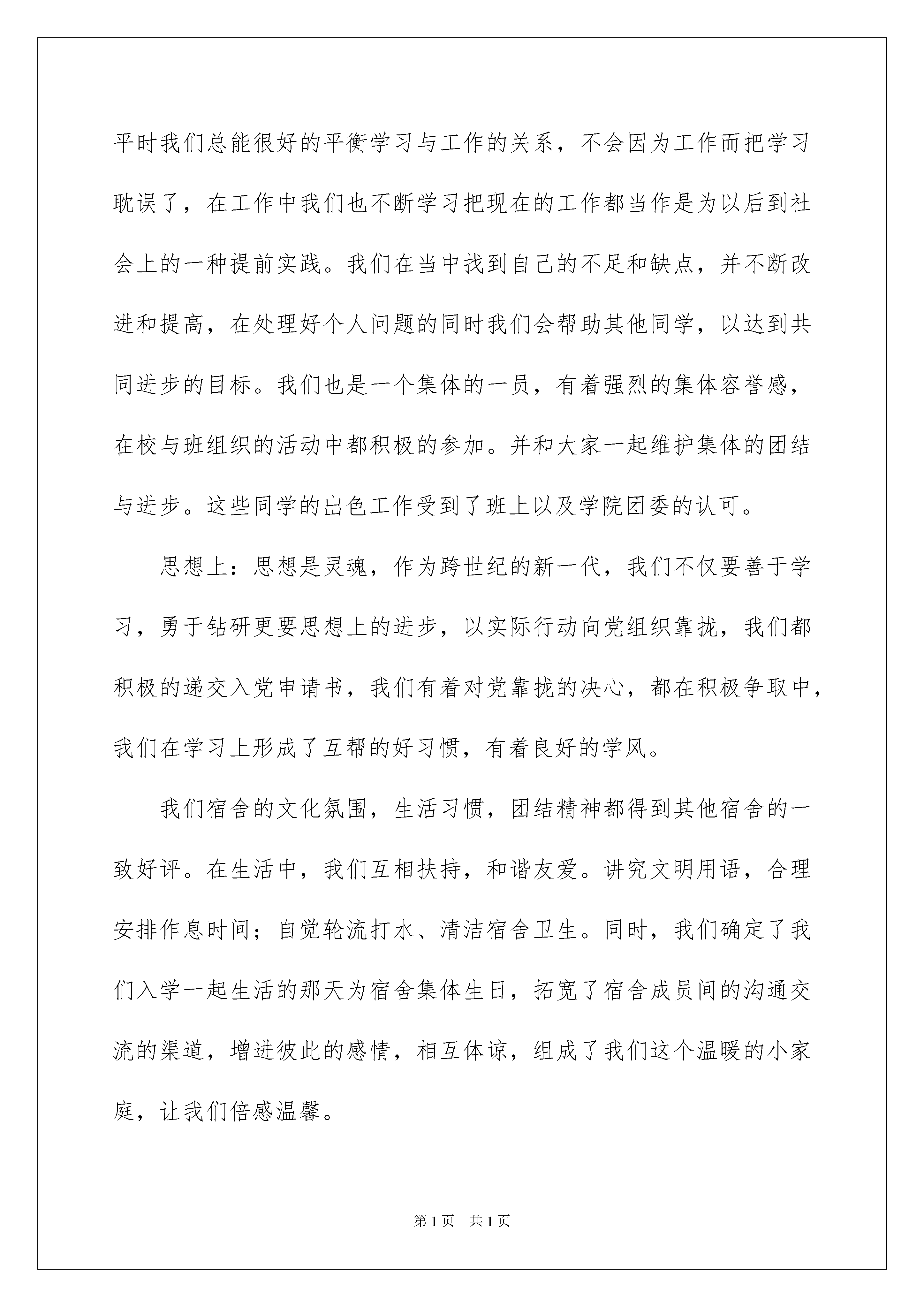 平时我们总能很好的平衡学习与工作的关系，不会因为工作而把学习耽误了，在工作中我们也不断学习把现在的工作都当作是为以后到社会上的一种提前实践。我们在当中找到自己的不足和缺点，并不断改进和提高，在处理好个人问题的同时我们会帮助其他同学，以达到共同进步的目标。我们也是一个集体的一员，有着强烈的集体容誉感，在校与班组织的活动中都积极的参加。并和大家一起维护集体的团结与进步。这些同学的出色工作受到了班上以及学院团委的认可。

思想上：思想是灵魂，作为跨世纪的新一代，我们不仅要善于学习，勇于钻研更要思想上的进步，以实际行动向党组织靠拢，我们都积极的递交入党申请书，我们有着对党靠拢的决心，都在积极争取中，我们在学习上形成了互帮的好习惯，有着良好的学风。

我们宿舍的文化氛围，生活习惯，团结精神都得到其他宿舍的一致好评。在生活中，我们互相扶持，和谐友爱。讲究文明用语，合理安排作息时间；自觉轮流打水、清洁宿舍卫生。同时，我们确定了我们入学一起生活的那天为宿舍集体生日，拓宽了宿舍成员间的沟通交流的渠道，增进彼此的感情，相互体谅，组成了我们这个温暖的小家庭，让我们倍感温馨。

第 1 页　共 1 页